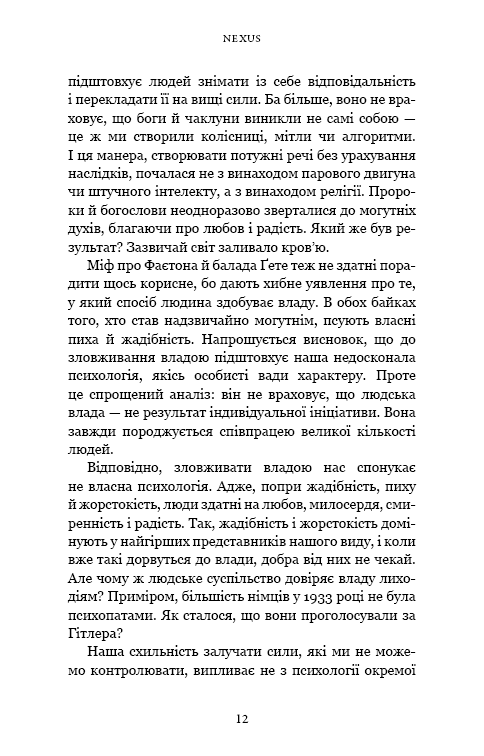 NEXUS

підштовхує людей знімати із себе відповідальність і перекладати її на вищі сили. Ба більше, воно не враховує, що боги й чаклуни виникли не самі собою — це ж ми створили колісниці, мітли чи алгоритми. І ця манера, створювати потужні речі без урахування наслідків, почалася не з винаходом парового двигуна чи штучного інтелекту, а з винаходом релігії. Пророки й богослови неодноразово зверталися до могутніх духів, благаючи про любов і радість. Який же був результат? Зазвичай світ заливало кров'ю.

Міф про Фаетона й балада Ґете теж не здатні порадити щось корисне, бо дають хибне уявлення про те, у який спосіб людина здобуває владу. В обох байках того, хто став надзвичайно могутнім, псують власні пиха й жадібність. Напрошується висновок, що до зловживання владою підштовхує наша недосконала психологія, якісь особисті вади характеру. Проте це спрощений аналіз: він не враховує, що людська влада — не результат індивідуальної ініціативи. Вона завжди породжується співпрацею великої кількості людей.

Відповідно, зловживати владою нас спонукає не власна психологія. Адже, попри жадібність, пиху й жорстокість, люди здатні на любов, милосердя, смиренність і радість. Так, жадібність і жорстокість домінують у найгірших представників нашого виду, і коли вже такі дорвуться до влади, добра від них не чекай. Але чому ж людське суспільство довіряє владу лиходіям? Приміром, більшість німців у 1933 році не була психопатами. Як сталося, що вони проголосували за Гітлера?

Наша схильність залучати сили, які ми не можемо контролювати, випливає не з психології окремої

12